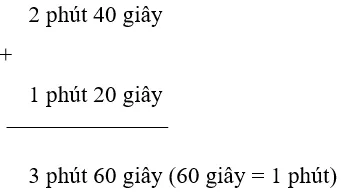 2 phút 40 giây

+

1 phút 20 giây

3 phút 60 giây (60 giây = 1 phút)